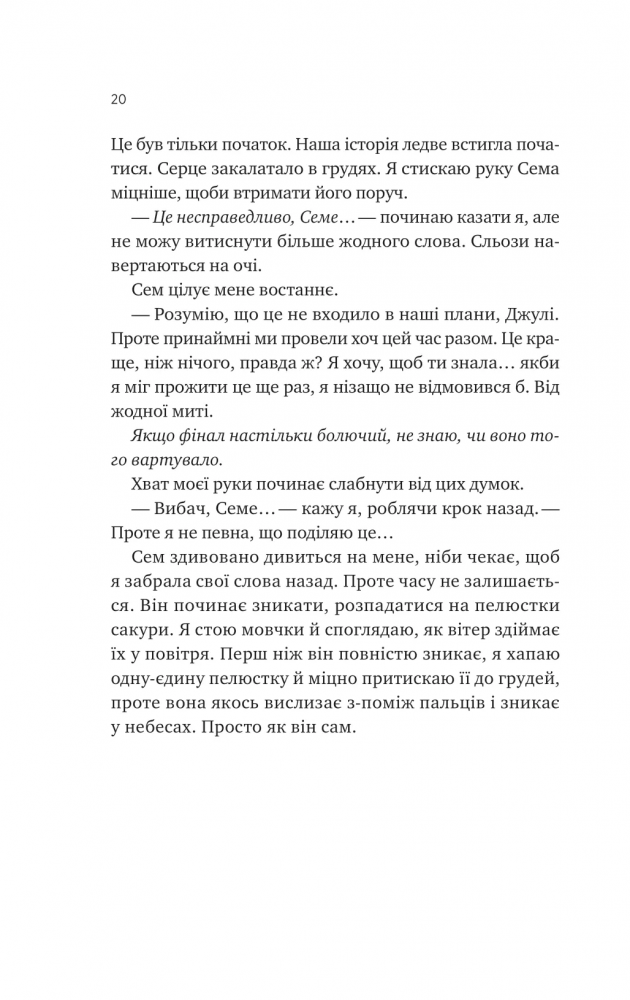 20

Це був тільки початок. Наша історія ледве встигла початися. Серце закалатало в грудях. Я стискаю руку Сема міцніше, щоби втримати його поруч.

— Це несправедливо, Семе… — починаю казати я, але не можу витиснути більше жодного слова. Сльози навертаються на очі.

Сем цілує мене востаннє.

— Розумію, що це не входило в наші плани, Джулі. Проте принаймні ми провели хоч цей час разом. Це краще, ніж нічого, правда ж? Я хочу, щоб ти знала… якби я міг прожити це ще раз, я нізащо не відмовився б. Від жодної миті.

Якщо фінал настільки болючий, не знаю, чи воно того вартувало.

Хват моєї руки починає слабнути від цих думок.

— Вибач, Семе… — кажу я, роблячи крок назад. — Проте я не певна, що поділяю це…

Сем здивовано дивиться на мене, ніби чекає, щоб я забрала свої слова назад. Проте часу не залишається. Він починає зникати, розпадатися на пелюстки сакури. Я стою мовчки й споглядаю, як вітер здіймає їх у повітря. Перш ніж він повністю зникає, я хапаю одну-єдину пелюстку й міцно притискаю її до грудей, проте вона якось вислизає з-поміж пальців і зникає у небесах. Просто як він сам.